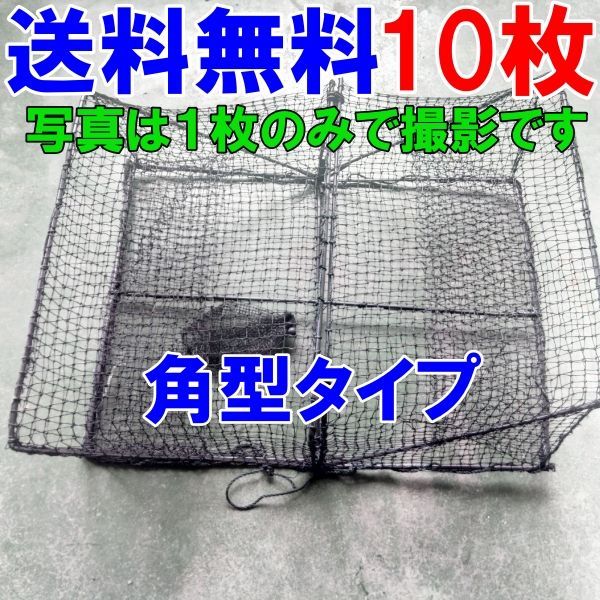 送料無料10枚

写真は1枚のみで撮影です

角型タイプ